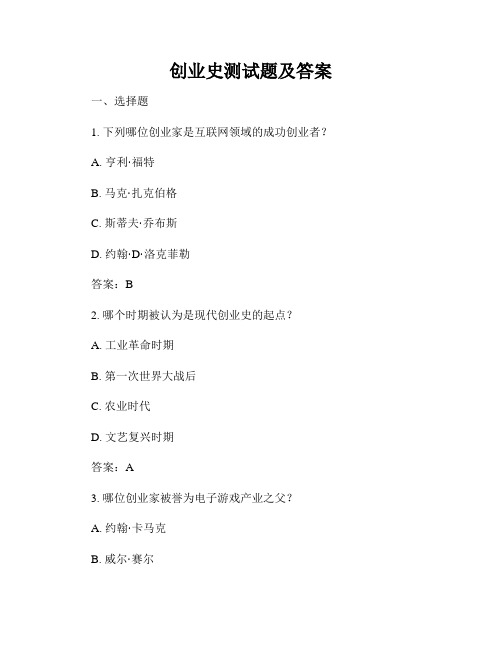 创业史测试题及答案

一、选择题

1. 下列哪位创业家是互联网领域的成功创业者？

A. 亨利·福特

B. 马克·扎克伯格

C. 斯蒂夫·乔布斯

D. 约翰·D·洛克菲勒

答案：B

2. 哪个时期被认为是现代创业史的起点？

A. 工业革命时期

B. 第一次世界大战后

C. 农业时代

D. 文艺复兴时期

答案：A

3. 哪位创业家被誉为电子游戏产业之父？

A. 约翰·卡马克

B. 威尔·赛尔